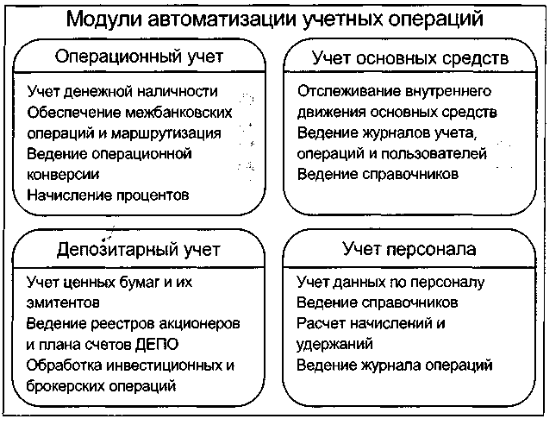 Модули автоматизации учетных операций

Операционный учет

Учет денежной наличности
Обеспечение межбанковских операций и маршрутизация
Ведение операционной конверсии
Начисление процентов

Учет основных средств

Отслеживание внутреннего движения основных средств
Ведение журналов учета, операций и пользователей
Ведение справочников

Депозитарный учет

Учет ценных бумаг и их эмитентов
Ведение реестров акционеров и плана счетов ДЕПО
Обработка инвестиционных и брокерских операций

Учет персонала

Учет данных по персоналу
Ведение справочников
Расчет начислений и удержаний
Ведение журнала операций